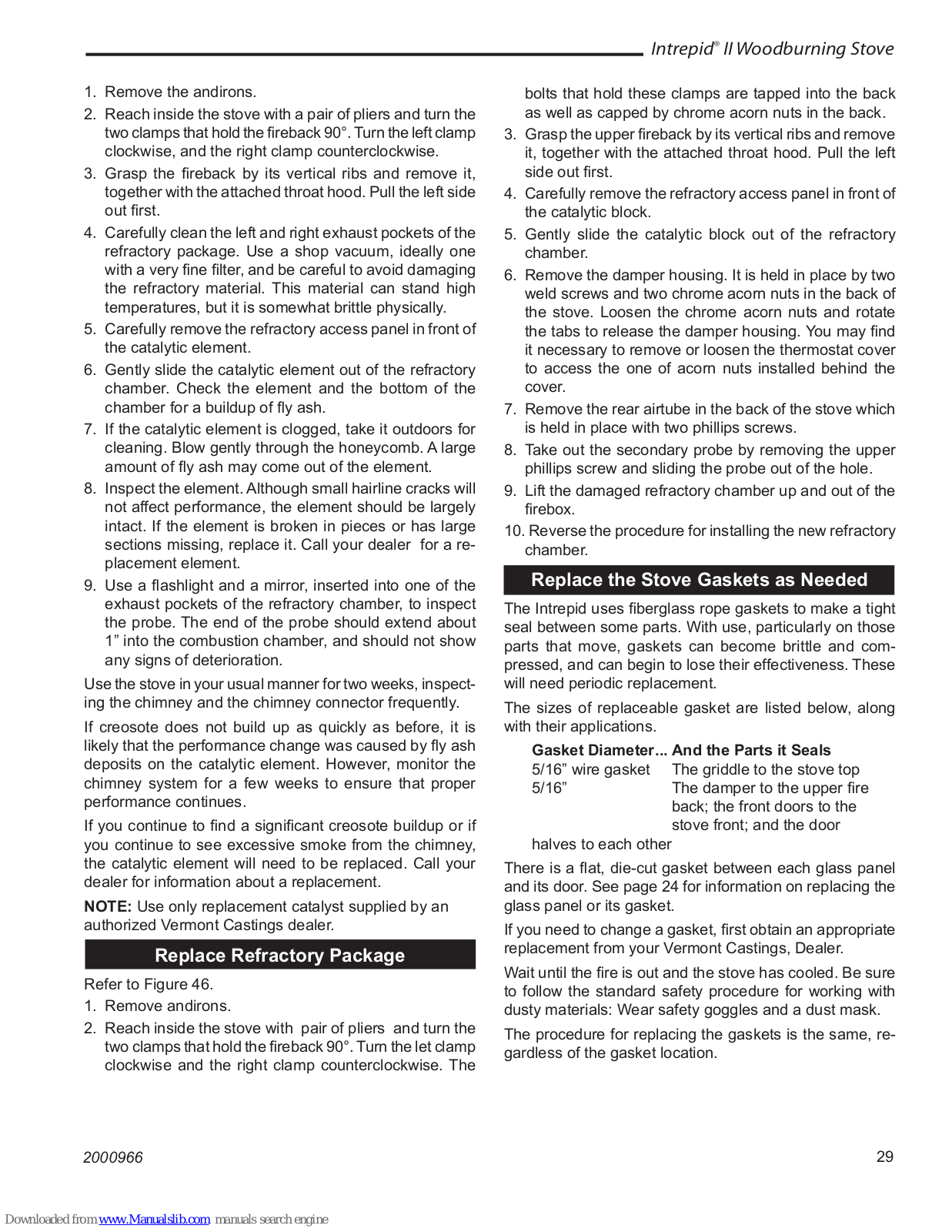 Intrepid® II Woodburning Stove

1. Remove the andirons.
2. Reach inside the stove with a pair of pliers and turn the two clamps that hold the fireback 90°. Turn the left clamp clockwise, and the right clamp counterclockwise.
3. Grasp the fireback by its vertical ribs and remove it, together with the attached throat hood. Pull the left side out first.
4. Carefully clean the left and right exhaust pockets of the refractory package. Use a shop vacuum, ideally one with a very fine filter, and be careful to avoid damaging the refractory material. This material can stand high temperatures, but it is somewhat brittle physically.
5. Carefully remove the refractory access panel in front of the catalytic element.
6. Gently slide the catalytic element out of the refractory chamber. Check the element and the bottom of the chamber for a buildup of fly ash.
7. If the catalytic element is clogged, take it outdoors for cleaning. Blow gently through the honeycomb. A large amount of fly ash may come out of the element.
8. Inspect the element. Although small hairline cracks will not affect performance, the element should be largely intact. If the element is broken in pieces or has large sections missing, replace it. Call your dealer for a replacement element.
9. Use a flashlight and a mirror, inserted into one of the exhaust pockets of the refractory chamber, to inspect the probe. The end of the probe should extend about 1” into the combustion chamber, and should not show any signs of deterioration.

Use the stove in your usual manner for two weeks, inspecting the chimney and the chimney connector frequently.

If creosote does not build up as quickly as before, it is likely that the performance change was caused by fly ash deposits on the catalytic element. However, monitor the chimney system for a few weeks to ensure that proper performance continues.

If you continue to find a significant creosote buildup or if you continue to see excessive smoke from the chimney, the catalytic element will need to be replaced. Call your dealer for information about a replacement.

NOTE: Use only replacement catalyst supplied by an authorized Vermont Castings dealer.

Replace Refractory Package

Refer to Figure 46.
1. Remove andirons.
2. Reach inside the stove with pair of pliers and turn the two clamps that hold the fireback 90°. Turn the let clamp clockwise and the right clamp counterclockwise. The bolts that hold these clamps are tapped into the back as well as capped by chrome acorn nuts in the back.
3. Grasp the upper fireback by its vertical ribs and remove it, together with the attached throat hood. Pull the left side out first.
4. Carefully remove the refractory access panel in front of the catalytic block.
5. Gently slide the catalytic block out of the refractory chamber.
6. Remove the damper housing. It is held in place by two weld screws and two chrome acorn nuts in the back of the stove. Loosen the chrome acorn nuts and rotate the tabs to release the damper housing. You may find it necessary to remove or loosen the thermostat cover to access the one of acorn nuts installed behind the cover.
7. Remove the rear airtube in the back of the stove which is held in place with two phillips screws.
8. Take out the secondary probe by removing the upper phillips screw and sliding the probe out of the hole.
9. Lift the damaged refractory chamber up and out of the firebox.
10. Reverse the procedure for installing the new refractory chamber.

Replace the Stove Gaskets as Needed

The Intrepid uses fiberglass rope gaskets to make a tight seal between some parts. With use, particularly on those parts that move, gaskets can become brittle and compressed, and can begin to lose their effectiveness. These will need periodic replacement.

The sizes of replaceable gasket are listed below, along with their applications.

| Gasket Diameter... | And the Parts it Seals |
|---|---|
| 5/16” wire gasket | The griddle to the stove top |
| 5/16” | The damper to the upper fire back; the front doors to the stove front; and the door |

halves to each other

There is a flat, die-cut gasket between each glass panel and its door. See page 24 for information on replacing the glass panel or its gasket.

If you need to change a gasket, first obtain an appropriate replacement from your Vermont Castings, Dealer.

Wait until the fire is out and the stove has cooled. Be sure to follow the standard safety procedure for working with dusty materials: Wear safety goggles and a dust mask.

The procedure for replacing the gaskets is the same, regardless of the gasket location.

2000966

29

Downloaded from www.Manualslib.com manuals search engine